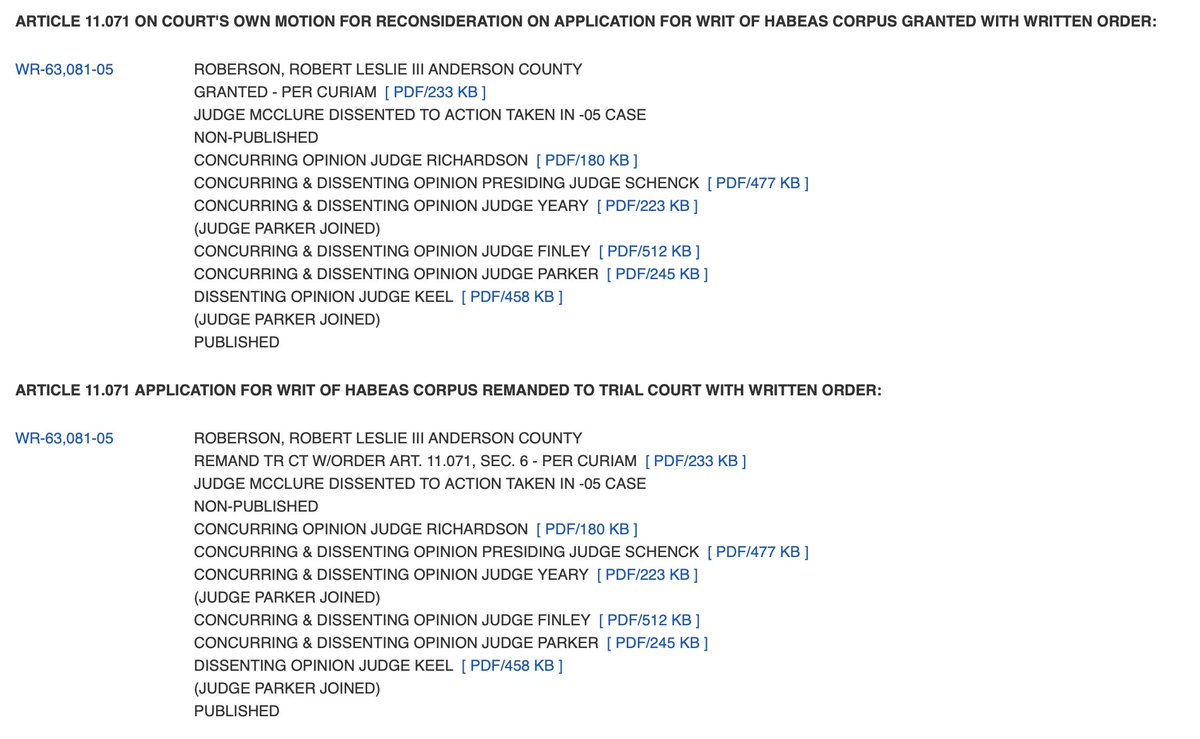 ARTICLE 11.071 ON COURT'S OWN MOTION FOR RECONSIDERATION ON APPLICATION FOR WRIT OF HABEAS CORPUS GRANTED WITH WRITTEN ORDER:

WR-63,081-05

ROBERSON, ROBERT LESLIE III ANDERSON COUNTY
GRANTED - PER CURIAM [ PDF/233 KB ]
JUDGE MCCLURE DISSENTED TO ACTION TAKEN IN -05 CASE
NON-PUBLISHED
CONCURRING OPINION JUDGE RICHARDSON [ PDF/180 KB ]
CONCURRING & DISSENTING OPINION PRESIDING JUDGE SCHENCK [ PDF/477 KB ]
CONCURRING & DISSENTING OPINION JUDGE YEARY [ PDF/223 KB ]
(JUDGE PARKER JOINED)
CONCURRING & DISSENTING OPINION JUDGE FINLEY [ PDF/512 KB ]
CONCURRING & DISSENTING OPINION JUDGE PARKER [ PDF/245 KB ]
DISSENTING OPINION JUDGE KEEL [ PDF/458 KB ]
(JUDGE PARKER JOINED)
PUBLISHED

ARTICLE 11.071 APPLICATION FOR WRIT OF HABEAS CORPUS REMANDED TO TRIAL COURT WITH WRITTEN ORDER:

WR-63,081-05

ROBERSON, ROBERT LESLIE III ANDERSON COUNTY
REMAND TR CT W/ORDER ART. 11.071, SEC. 6 - PER CURIAM [ PDF/233 KB ]
JUDGE MCCLURE DISSENTED TO ACTION TAKEN IN -05 CASE
NON-PUBLISHED
CONCURRING OPINION JUDGE RICHARDSON [ PDF/180 KB ]
CONCURRING & DISSENTING OPINION PRESIDING JUDGE SCHENCK [ PDF/477 KB ]
CONCURRING & DISSENTING OPINION JUDGE YEARY [ PDF/223 KB ]
(JUDGE PARKER JOINED)
CONCURRING & DISSENTING OPINION JUDGE FINLEY [ PDF/512 KB ]
CONCURRING & DISSENTING OPINION JUDGE PARKER [ PDF/245 KB ]
DISSENTING OPINION JUDGE KEEL [ PDF/458 KB ]
(JUDGE PARKER JOINED)
PUBLISHED